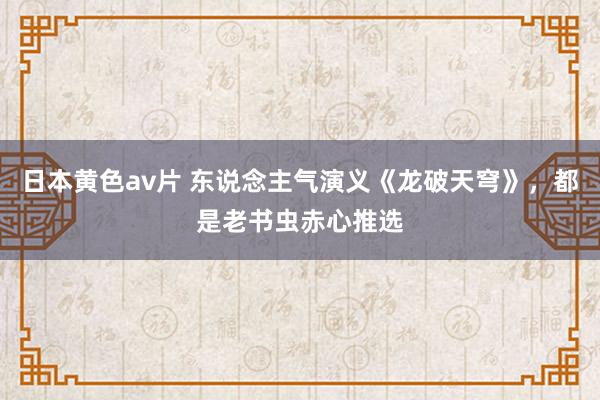 日本黄色av片 东说念主气演义《龙破天穹》，都是老书虫赤心推选